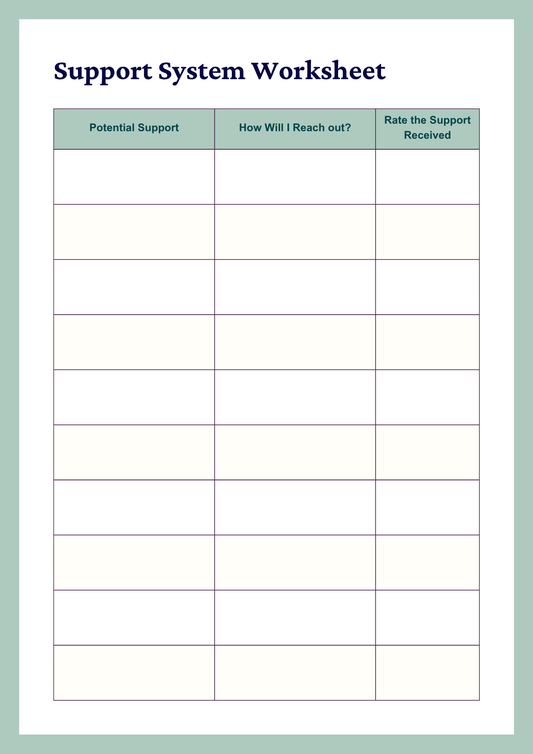 Support System Worksheet

| Potential Support | How Will I Reach out? | Rate the Support Received |
|---|---|---|
| | | |
| | | |
| | | |
| | | |
| | | |
| | | |
| | | |
| | | |
| | | |
| | | |